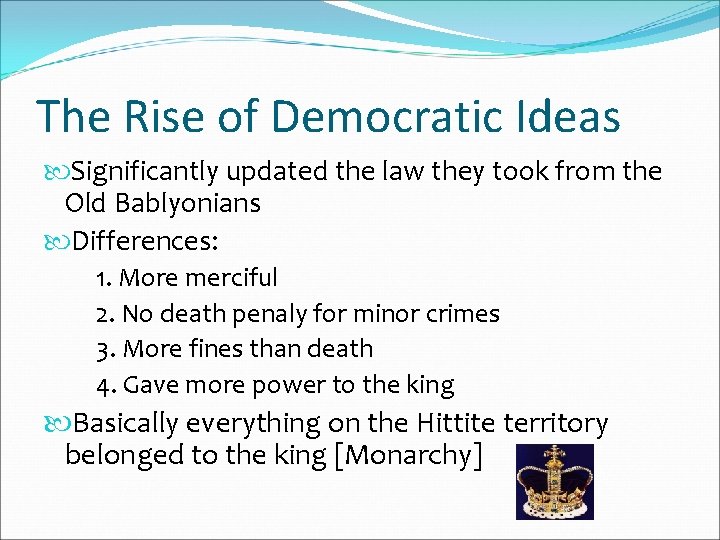 The Rise of Democratic Ideas

Significantly updated the law they took from the Old Bablyonians

Differences:

1. More merciful

2. No death penaly for minor crimes

3. More fines than death

4. Gave more power to the king

Basically everything on the Hittite territory belonged to the king [Monarchy]